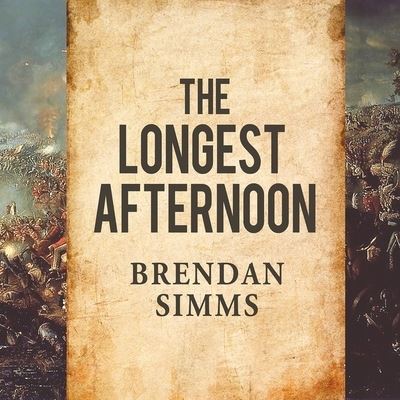 THE LONGEST AFTERNOON

BRENDAN SIMMS